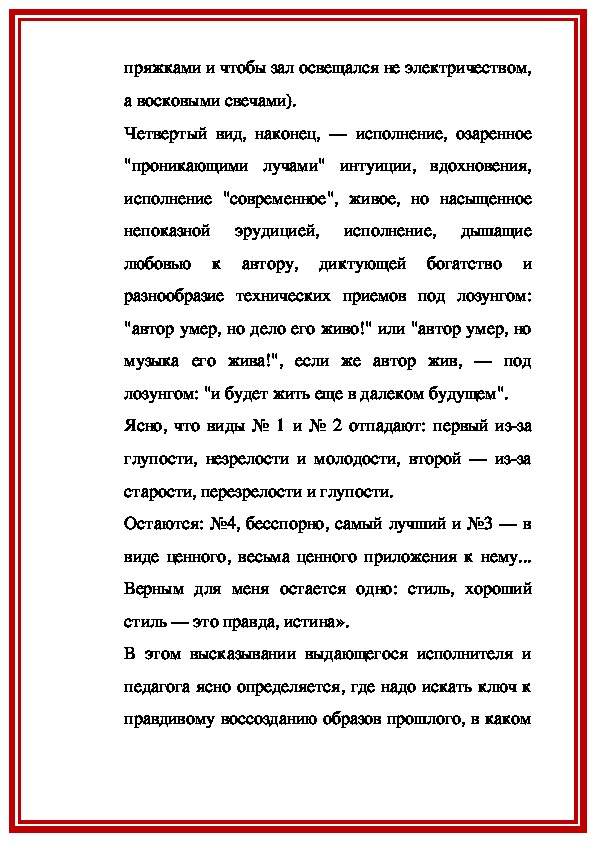 пряжками и чтобы зал освещался не электричеством, а восковыми свечами).

Четвертый вид, наконец, — исполнение, озаренное "проникающими лучами" интуиции, вдохновения, исполнение "современное", живое, но насыщенное непоказной эрудицией, исполнение, дышащие любовью к автору, диктующей богатство и разнообразие технических приемов под лозунгом: "автор умер, но дело его живо!" или "автор умер, но музыка его жива!", если же автор жив, — под лозунгом: "и будет жить еще в далеком будущем".

Ясно, что виды № 1 и № 2 отпадают: первый из-за глупости, незрелости и молодости, второй — из-за старости, перезрелости и глупости.

Остаются: №4, бесспорно, самый лучший и №3 — в виде ценного, весьма ценного приложения к нему... Верным для меня остается одно: стиль, хороший стиль — это правда, истина».

В этом высказывании выдающегося исполнителя и педагога ясно определяется, где надо искать ключ к правдивому воссозданию образов прошлого, в каком